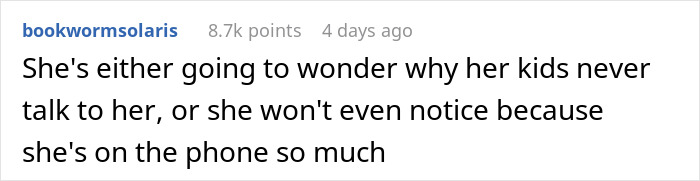 bookwormsolaris 8.7k points 4 days ago

She's either going to wonder why her kids never talk to her, or she won't even notice because she's on the phone so much